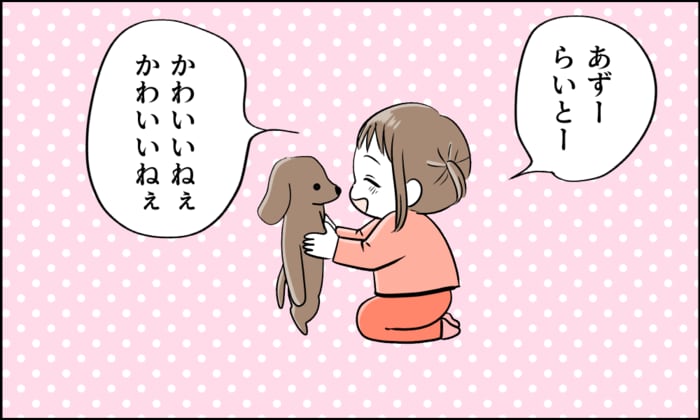 あずー
らいとー

かわいいねぇ
かわいいねぇ